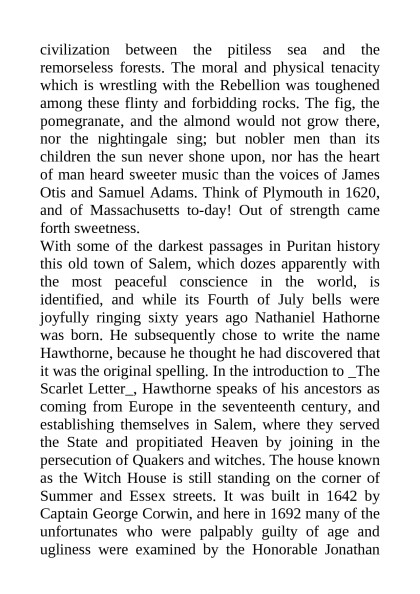 civilization between the pitiless sea and the remorseless forests. The moral and physical tenacity which is wrestling with the Rebellion was toughened among these flinty and forbidding rocks. The fig, the pomegranate, and the almond would not grow there, nor the nightingale sing; but nobler men than its children the sun never shone upon, nor has the heart of man heard sweeter music than the voices of James Otis and Samuel Adams. Think of Plymouth in 1620, and of Massachusetts to-day! Out of strength came forth sweetness.
With some of the darkest passages in Puritan history this old town of Salem, which dozes apparently with the most peaceful conscience in the world, is identified, and while its Fourth of July bells were joyfully ringing sixty years ago Nathaniel Hathorne was born. He subsequently chose to write the name Hawthorne, because he thought he had discovered that it was the original spelling. In the introduction to _The Scarlet Letter_, Hawthorne speaks of his ancestors as coming from Europe in the seventeenth century, and establishing themselves in Salem, where they served the State and propitiated Heaven by joining in the persecution of Quakers and witches. The house known as the Witch House is still standing on the corner of Summer and Essex streets. It was built in 1642 by Captain George Corwin, and here in 1692 many of the unfortunates who were palpably guilty of age and ugliness were examined by the Honorable Jonathan